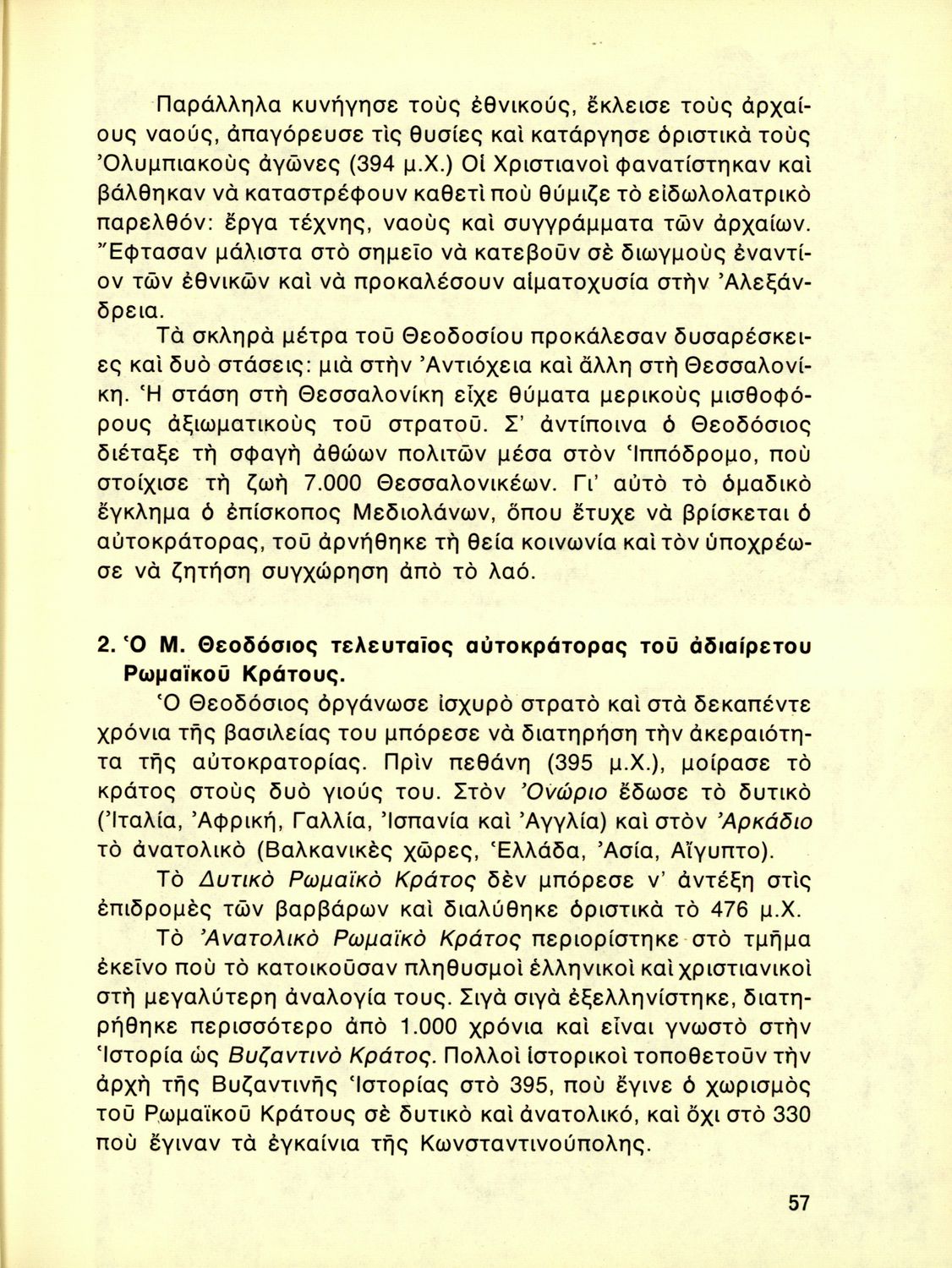 Παράλληλα κυνήγησε τοὺς ἐθνικούς, ἔκλεισε τοὺς ἀρχαίους ναούς, ἀπαγόρευσε τὶς θυσίες καὶ κατάργησε ὁριστικὰ τοὺς Ὀλυμπιακοὺς ἀγῶνες (394 μ.Χ.) Οἱ Χριστιανοὶ φανατίστηκαν καὶ βάλθηκαν νὰ καταστρέφουν καθετὶ ποὺ θύμιζε τὸ εἰδωλολατρικὸ παρελθόν: ἔργα τέχνης, ναοὺς καὶ συγγράμματα τῶν ἀρχαίων. Ἔφτασαν μάλιστα στὸ σημεῖο νὰ κατεβοῦν σὲ διωγμοὺς ἐναντίον τῶν ἐθνικῶν καὶ νὰ προκαλέσουν αἱματοχυσία στὴν Ἀλεξάνδρεια.

Τὰ σκληρὰ μέτρα τοῦ Θεοδοσίου προκάλεσαν δυσαρέσκειες καὶ δυὸ στάσεις: μιὰ στὴν Ἀντιόχεια καὶ ἄλλη στὴ Θεσσαλονίκη. Ἡ στάση στὴ Θεσσαλονίκη εἶχε θύματα μερικοὺς μισθοφόρους ἀξιωματικοὺς τοῦ στρατοῦ. Σ' ἀντίποινα ὁ Θεοδόσιος διέταξε τὴ σφαγὴ ἀθώων πολιτῶν μέσα στὸν Ἱππόδρομο, ποὺ στοίχισε τὴ ζωὴ 7.000 Θεσσαλονικέων. Γι' αὐτὸ τὸ ὁμαδικὸ ἔγκλημα ὁ ἐπίσκοπος Μεδιολάνων, ὅπου ἔτυχε νὰ βρίσκεται ὁ αὐτοκράτορας, τοῦ ἀρνήθηκε τὴ θεία κοινωνία καὶ τὸν ὑποχρέωσε νὰ ζητήση συγχώρηση ἀπὸ τὸ λαό.

2. Ὁ Μ. Θεοδόσιος τελευταῖος αὐτοκράτορας τοῦ ἀδιαίρετου Ρωμαϊκοῦ Κράτους.

Ὁ Θεοδόσιος ὀργάνωσε ἰσχυρὸ στρατὸ καὶ στὰ δεκαπέντε χρόνια τῆς βασιλείας του μπόρεσε νὰ διατηρήση τὴν ἀκεραιότητα τῆς αὐτοκρατορίας. Πρὶν πεθάνη (395 μ.Χ.), μοίρασε τὸ κράτος στοὺς δυὸ γιούς του. Στὸν Ὀνώριο ἔδωσε τὸ δυτικὸ (Ἰταλία, Ἀφρική, Γαλλία, Ἰσπανία καὶ Ἀγγλία) καὶ στὸν Ἀρκάδιο τὸ ἀνατολικὸ (Βαλκανικὲς χῶρες, Ἑλλάδα, Ἀσία, Αἴγυπτο).

Τὸ Δυτικὸ Ρωμαϊκὸ Κράτος δὲν μπόρεσε ν' ἀντέξη στὶς ἐπιδρομὲς τῶν βαρβάρων καὶ διαλύθηκε ὁριστικὰ τὸ 476 μ.Χ.

Τὸ Ἀνατολικὸ Ρωμαϊκὸ Κράτος περιορίστηκε στὸ τμῆμα ἐκεῖνο ποὺ τὸ κατοικοῦσαν πληθυσμοὶ ἑλληνικοὶ καὶ χριστιανικοὶ στὴ μεγαλύτερη ἀναλογία τους. Σιγὰ σιγὰ ἐξελληνίστηκε, διατηρήθηκε περισσότερο ἀπὸ 1.000 χρόνια καὶ εἶναι γνωστὸ στὴν Ἱστορία ὡς Βυζαντινὸ Κράτος. Πολλοὶ ἱστορικοὶ τοποθετοῦν τὴν ἀρχὴ τῆς Βυζαντινῆς Ἱστορίας στὸ 395, ποὺ ἔγινε ὁ χωρισμὸς τοῦ Ρωμαϊκοῦ Κράτους σὲ δυτικὸ καὶ ἀνατολικό, καὶ ὄχι στὸ 330 ποὺ ἔγιναν τὰ ἐγκαίνια τῆς Κωνσταντινούπολης.

57